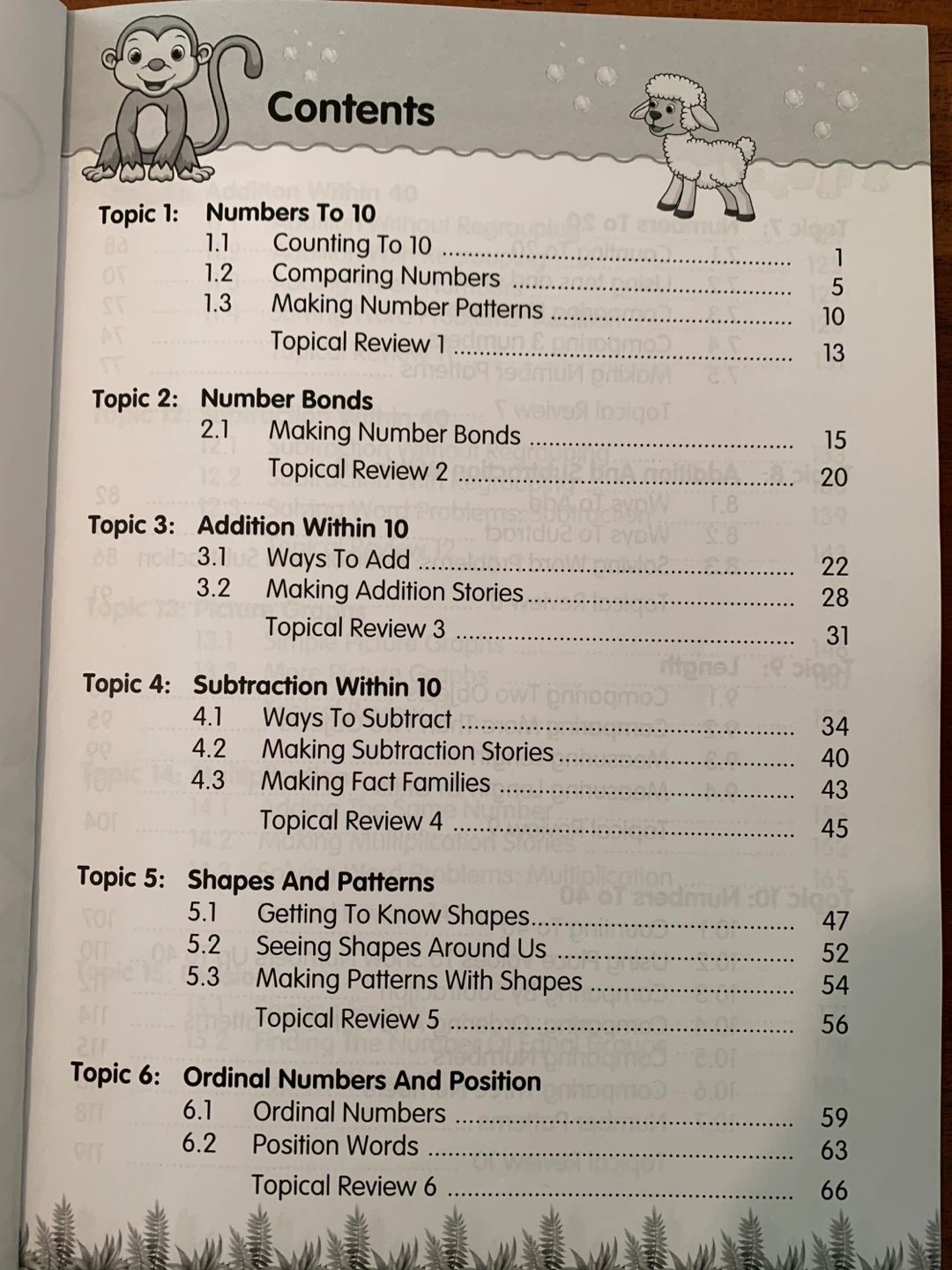 Contents

Topic 1: Numbers To 10
1.1 Counting To 10 1
1.2 Comparing Numbers 5
1.3 Making Number Patterns 10
Topical Review 1 13

Topic 2: Number Bonds
2.1 Making Number Bonds 15
Topical Review 2 20

Topic 3: Addition Within 10
3.1 Ways To Add 22
3.2 Making Addition Stories 28
Topical Review 3 31

Topic 4: Subtraction Within 10
4.1 Ways To Subtract 34
4.2 Making Subtraction Stories 40
4.3 Making Fact Families 43
Topical Review 4 45

Topic 5: Shapes And Patterns
5.1 Getting To Know Shapes 47
5.2 Seeing Shapes Around Us 52
5.3 Making Patterns With Shapes 54
Topical Review 5 56

Topic 6: Ordinal Numbers And Position
6.1 Ordinal Numbers 59
6.2 Position Words 63
Topical Review 6 66